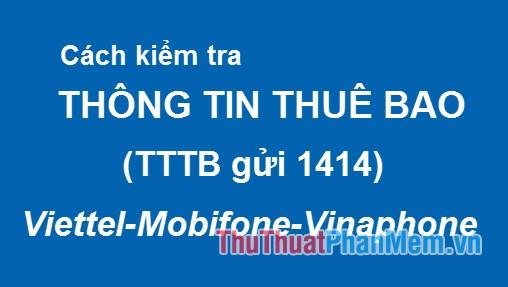 Cách kiểm tra

THÔNG TIN THUÊ BAO

(TTTB gửi 1414)

Viettel-Mobifone-Vinaphone

ThuThuatPhanMem.vn